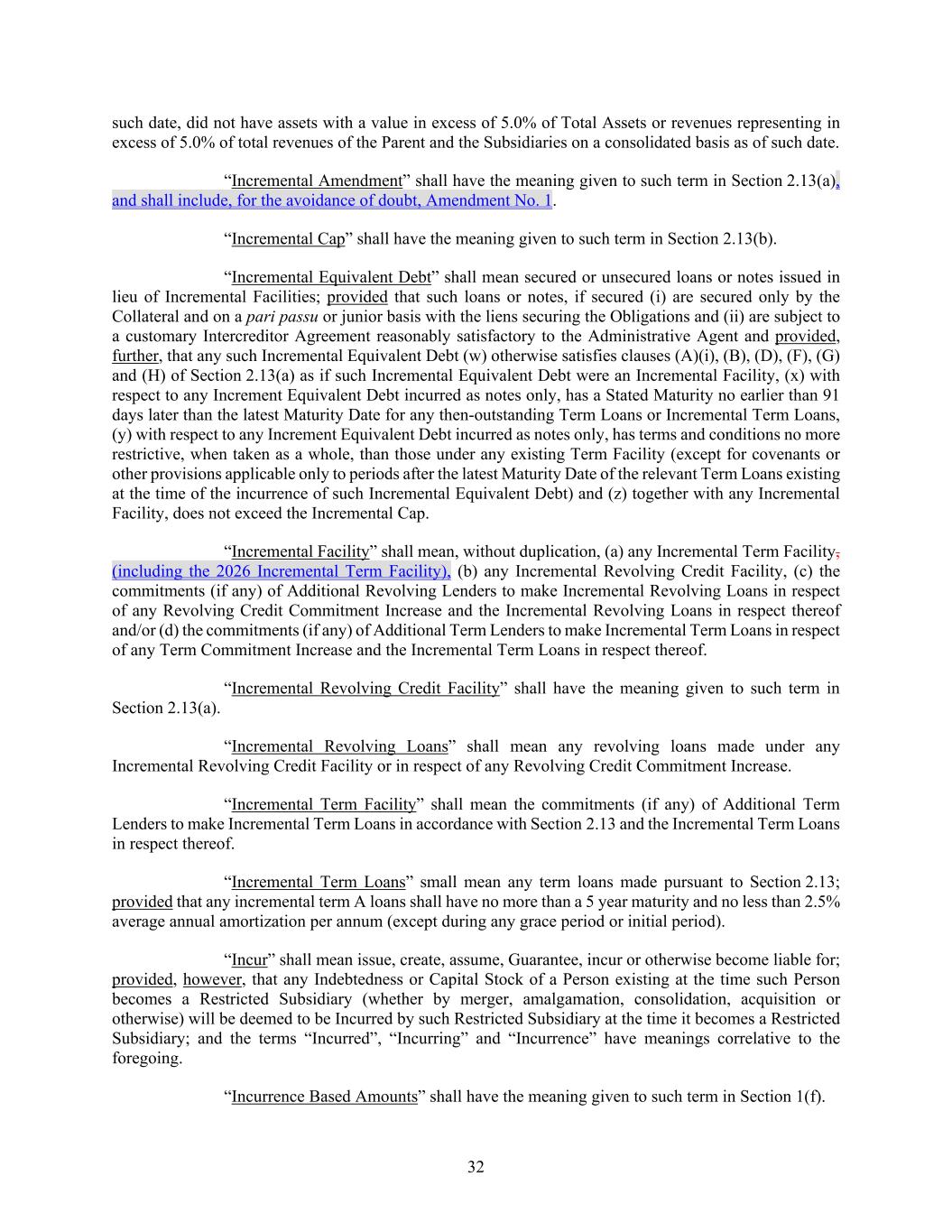 such date, did not have assets with a value in excess of 5.0% of Total Assets or revenues representing in excess of 5.0% of total revenues of the Parent and the Subsidiaries on a consolidated basis as of such date.

“Incremental Amendment” shall have the meaning given to such term in Section 2.13(a), and shall include, for the avoidance of doubt, Amendment No. 1.

“Incremental Cap” shall have the meaning given to such term in Section 2.13(b).

“Incremental Equivalent Debt” shall mean secured or unsecured loans or notes issued in lieu of Incremental Facilities; provided that such loans or notes, if secured (i) are secured only by the Collateral and on a pari passu or junior basis with the liens securing the Obligations and (ii) are subject to a customary Intercreditor Agreement reasonably satisfactory to the Administrative Agent and provided, further, that any such Incremental Equivalent Debt (w) otherwise satisfies clauses (A)(i), (B), (D), (F), (G) and (H) of Section 2.13(a) as if such Incremental Equivalent Debt were an Incremental Facility, (x) with respect to any Increment Equivalent Debt incurred as notes only, has a Stated Maturity no earlier than 91 days later than the latest Maturity Date for any then-outstanding Term Loans or Incremental Term Loans, (y) with respect to any Increment Equivalent Debt incurred as notes only, has terms and conditions no more restrictive, when taken as a whole, than those under any existing Term Facility (except for covenants or other provisions applicable only to periods after the latest Maturity Date of the relevant Term Loans existing at the time of the incurrence of such Incremental Equivalent Debt) and (z) together with any Incremental Facility, does not exceed the Incremental Cap.

“Incremental Facility” shall mean, without duplication, (a) any Incremental Term Facility, (including the 2026 Incremental Term Facility), (b) any Incremental Revolving Credit Facility, (c) the commitments (if any) of Additional Revolving Lenders to make Incremental Revolving Loans in respect of any Revolving Credit Commitment Increase and the Incremental Revolving Loans in respect thereof and/or (d) the commitments (if any) of Additional Term Lenders to make Incremental Term Loans in respect of any Term Commitment Increase and the Incremental Term Loans in respect thereof.

“Incremental Revolving Credit Facility” shall have the meaning given to such term in Section 2.13(a).

“Incremental Revolving Loans” shall mean any revolving loans made under any Incremental Revolving Credit Facility or in respect of any Revolving Credit Commitment Increase.

“Incremental Term Facility” shall mean the commitments (if any) of Additional Term Lenders to make Incremental Term Loans in accordance with Section 2.13 and the Incremental Term Loans in respect thereof.

“Incremental Term Loans” small mean any term loans made pursuant to Section 2.13; provided that any incremental term A loans shall have no more than a 5 year maturity and no less than 2.5% average annual amortization per annum (except during any grace period or initial period).

“Incur” shall mean issue, create, assume, Guarantee, incur or otherwise become liable for; provided, however, that any Indebtedness or Capital Stock of a Person existing at the time such Person becomes a Restricted Subsidiary (whether by merger, amalgamation, consolidation, acquisition or otherwise) will be deemed to be Incurred by such Restricted Subsidiary at the time it becomes a Restricted Subsidiary; and the terms “Incurred”, “Incurring” and “Incurrence” have meanings correlative to the foregoing.

“Incurrence Based Amounts” shall have the meaning given to such term in Section 1(f).

32